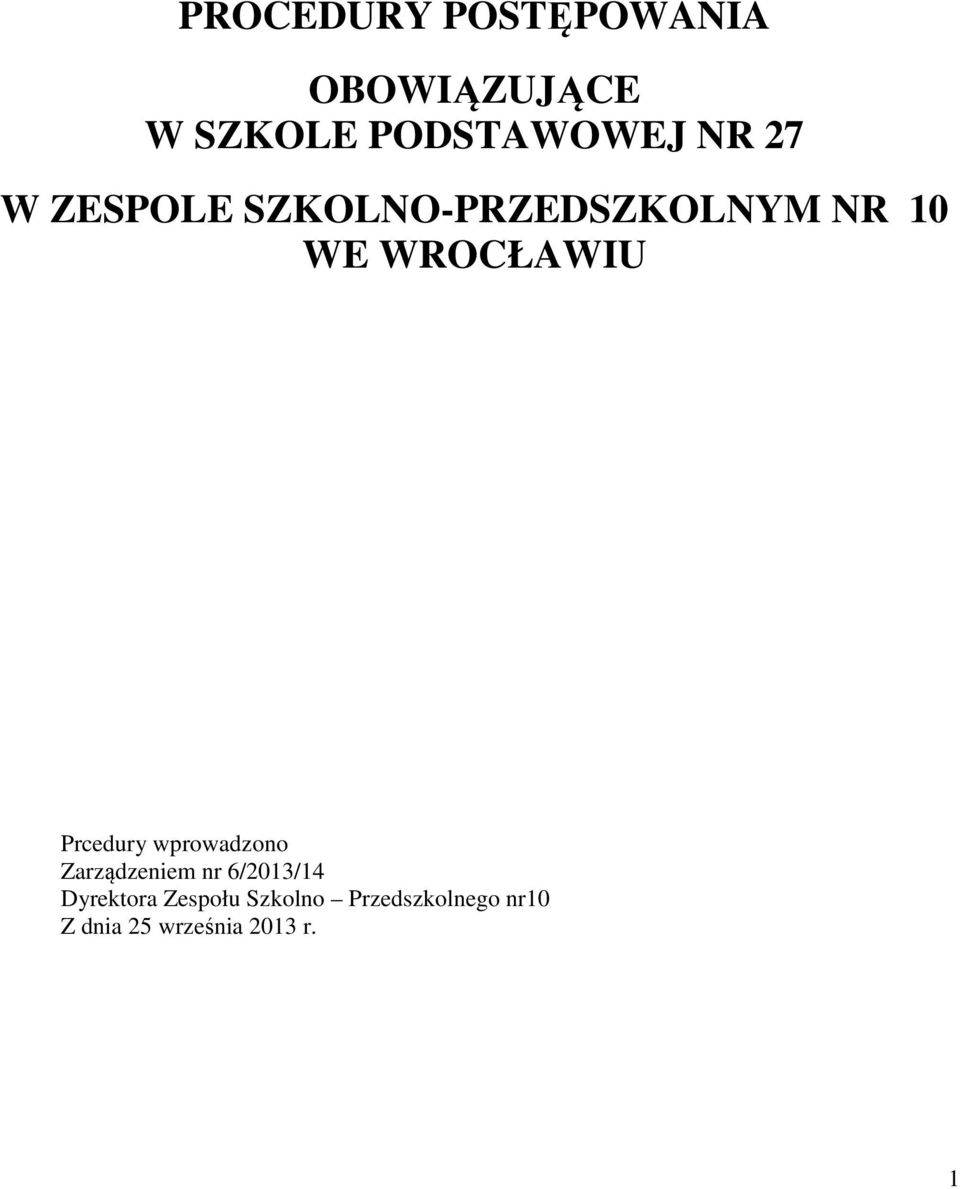 PROCEDURY POSTĘPOWANIA

OBOWIĄZUJĄCE
W SZKOLE PODSTAWOWEJ NR 27

W ZESPOLE SZKOLNO-PRZEDSZKOLNYM NR 10
WE WROCŁAWIU

Prcedury wprowadzono
Zarządzeniem nr 6/2013/14
Dyrektora Zespołu Szkolno – Przedszkolnego nr10
Z dnia 25 września 2013 r.

1